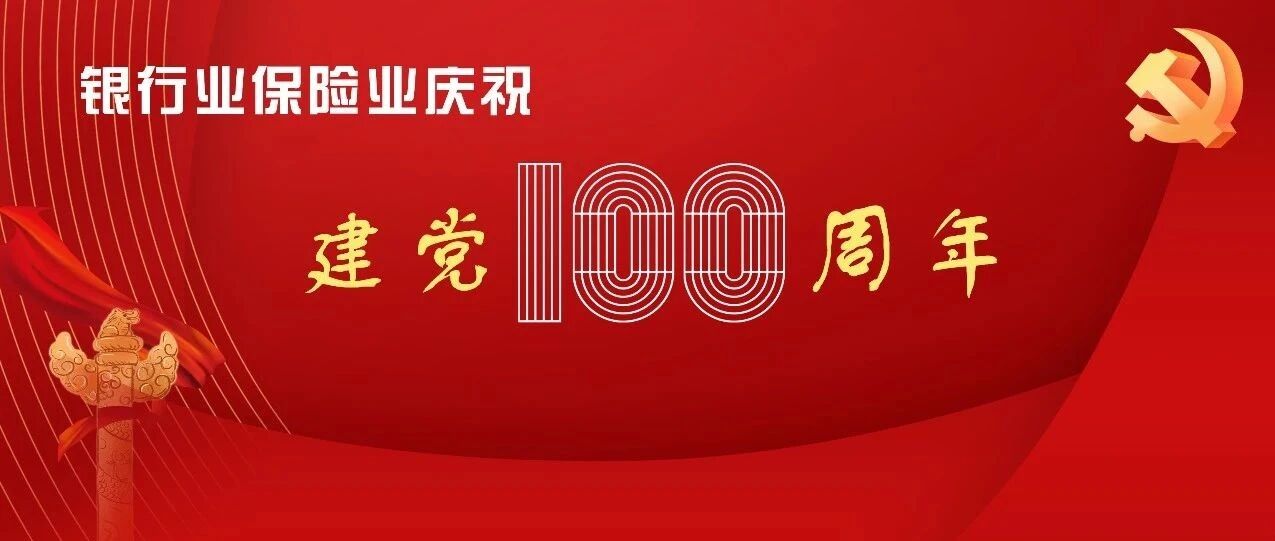 银行业保险业庆祝

建党100周年